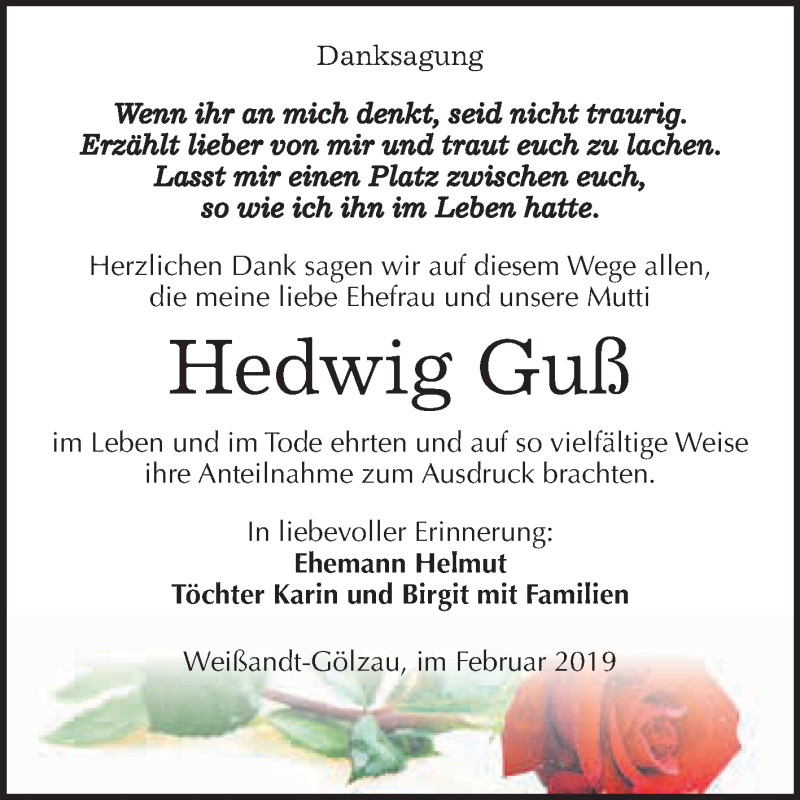 Danksagung

Wenn ihr an mich denkt, seid nicht traurig.
Erzählt lieber von mir und traut euch zu lachen.
Lasst mir einen Platz zwischen euch,
so wie ich ihn im Leben hatte.

Herzlichen Dank sagen wir auf diesem Wege allen, die meine liebe Ehefrau und unsere Mutti

Hedwig Guß

im Leben und im Tode ehrten und auf so vielfältige Weise ihre Anteilnahme zum Ausdruck brachten.

In liebevoller Erinnerung:
Ehemann Helmut
Töchter Karin und Birgit mit Familien

Weißandt-Gölzau, im Februar 2019